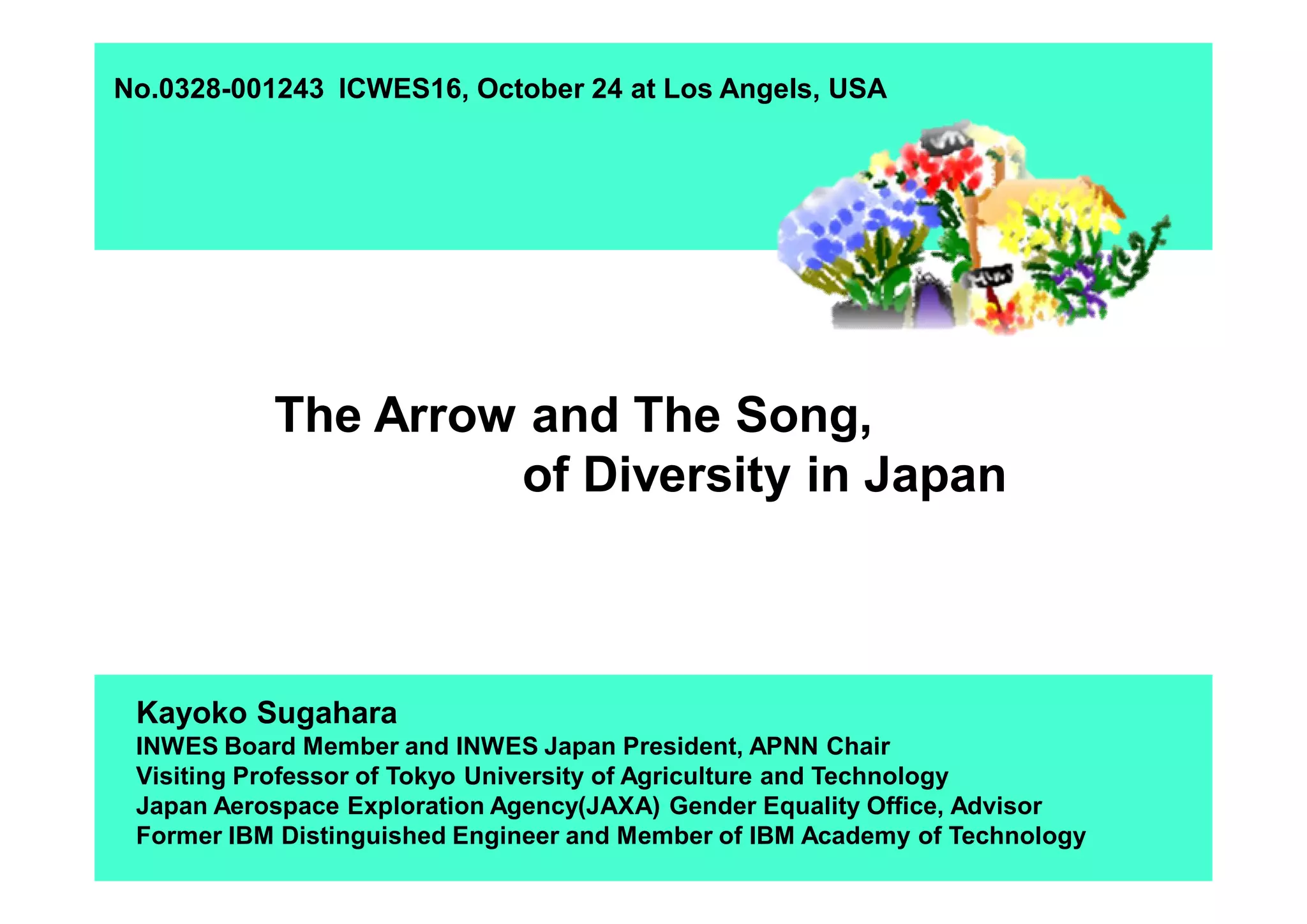 No.0328-001243 ICWES16, October 24 at Los Angels, USA

The Arrow and The Song,
of Diversity in Japan

Kayoko Sugahara
INWES Board Member and INWES Japan President, APNN Chair
Visiting Professor of Tokyo University of Agriculture and Technology
Japan Aerospace Exploration Agency(JAXA) Gender Equality Office, Advisor
Former IBM Distinguished Engineer and Member of IBM Academy of Technology